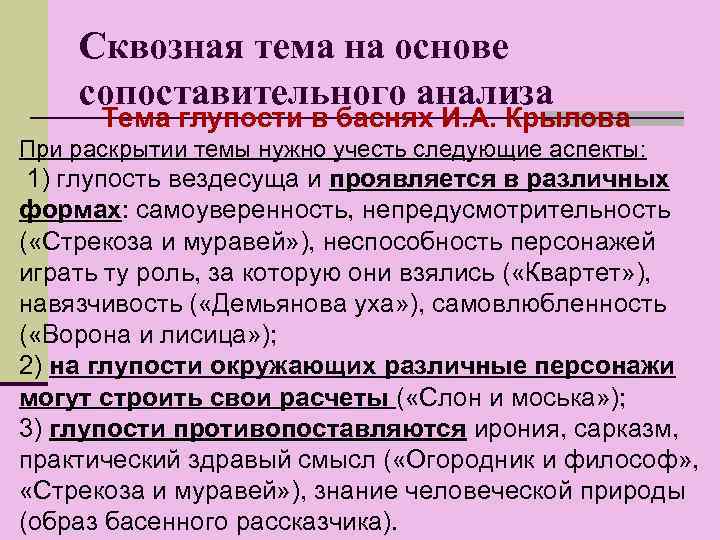 Сквозная тема на основе сопоставительного анализа

Тема глупости в баснях И.А. Крылова

При раскрытии темы нужно учесть следующие аспекты:

1) глупость вездесуща и проявляется в различных формах: самоуверенность, непредусмотрительность («Стрекоза и муравей»), неспособность персонажей играть ту роль, за которую они взялись («Квартет»), навязчивость («Демьянова уха»), самовлюбленность («Ворона и лисица»);

2) на глупости окружающих различные персонажи могут строить свои расчеты («Слон и моська»);

3) глупости противопоставляются ирония, сарказм, практический здравый смысл («Огородник и философ», «Стрекоза и муравей»), знание человеческой природы (образ басенного рассказчика).